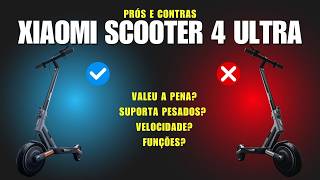 PRÓS E CONTRAS
XIAOMI SCOOTER 4 ULTRA

VALEU A PENA?
SUPORTA PESADOS?
VELOCIDADE?
FUNÇÕES?